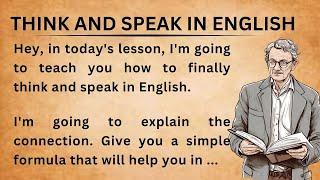 THINK AND SPEAK IN ENGLISH

Hey, in today's lesson, I'm going to teach you how to finally think and speak in English.

I'm going to explain the connection. Give you a simple formula that will help you in ...